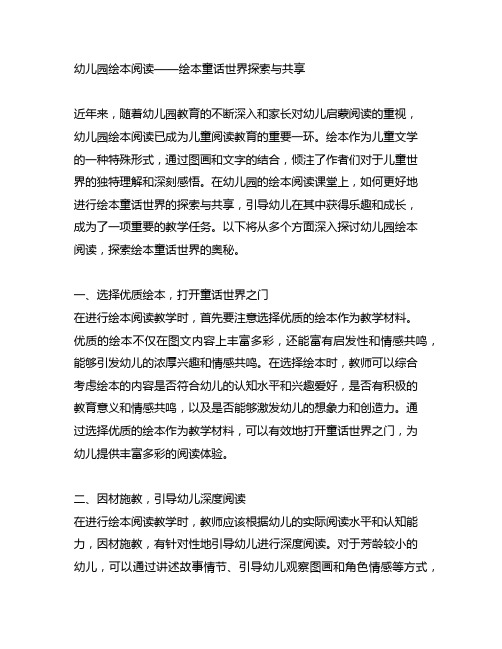 幼儿园绘本阅读——绘本童话世界探索与共享

近年来，随着幼儿园教育的不断深入和家长对幼儿启蒙阅读的重视，幼儿园绘本阅读已成为儿童阅读教育的重要一环。绘本作为儿童文学的一种特殊形式，通过图画和文字的结合，倾注了作者们对于儿童世界的独特理解和深刻感悟。在幼儿园的绘本阅读课堂上，如何更好地进行绘本童话世界的探索与共享，引导幼儿在其中获得乐趣和成长，成为了一项重要的教学任务。以下将从多个方面深入探讨幼儿园绘本阅读，探索绘本童话世界的奥秘。

一、选择优质绘本，打开童话世界之门
在进行绘本阅读教学时，首先要注意选择优质的绘本作为教学材料。优质的绘本不仅在图文内容上丰富多彩，还能富有启发性和情感共鸣，能够引发幼儿的浓厚兴趣和情感共鸣。在选择绘本时，教师可以综合考虑绘本的内容是否符合幼儿的认知水平和兴趣爱好，是否有积极的教育意义和情感共鸣，以及是否能够激发幼儿的想象力和创造力。通过选择优质的绘本作为教学材料，可以有效地打开童话世界之门，为幼儿提供丰富多彩的阅读体验。

二、因材施教，引导幼儿深度阅读
在进行绘本阅读教学时，教师应该根据幼儿的实际阅读水平和认知能力，因材施教，有针对性地引导幼儿进行深度阅读。对于芳龄较小的幼儿，可以通过讲述故事情节、引导幼儿观察图画和角色情感等方式，